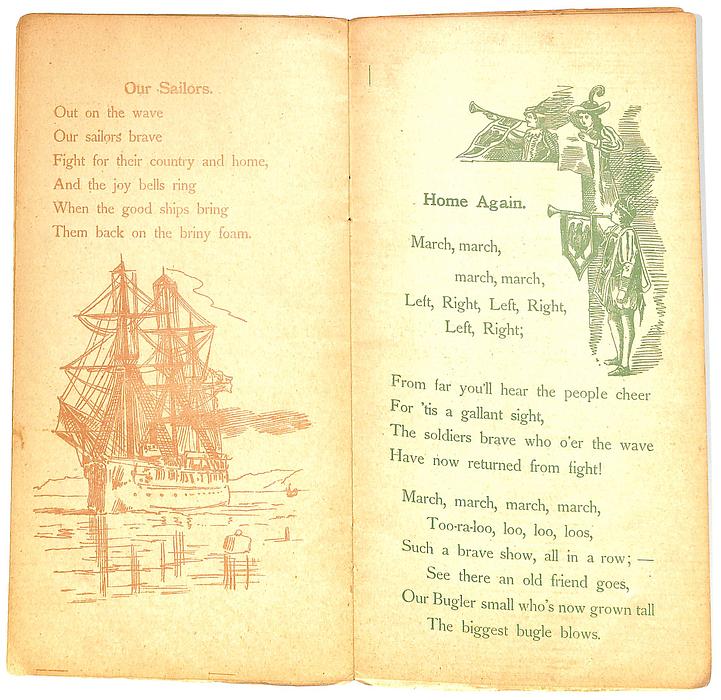 Our Sailors.

Out on the wave
Our sailors brave
Fight for their country and home,
And the joy bells ring
When the good ships bring
Them back on the briny foam.

Home Again.

March, march,
march, march,
Left, Right, Left, Right,
Left, Right;

From far you'll hear the people cheer
For 'tis a gallant sight,
The soldiers brave who o'er the wave
Have now returned from fight!

March, march, march, march,
Too-ra-loo, loo, loo, loos,
Such a brave show, all in a row; —
See there an old friend goes,
Our Bugler small who's now grown tall
The biggest bugle blows.